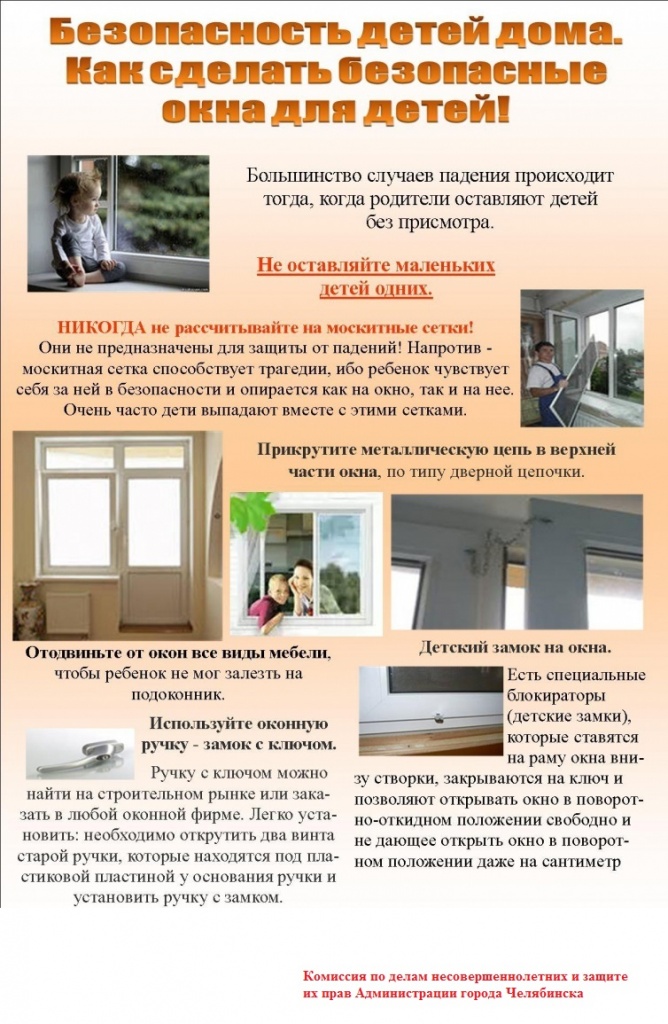 Безопасность детей дома. Как сделать безопасные окна для детей!

Большинство случаев падения происходит тогда, когда родители оставляют детей без присмотра.

Не оставляйте маленьких детей одних.

НИКОГДА не рассчитывайте на москитные сетки! Они не предназначены для защиты от падений! Напротив - москитная сетка способствует трагедии, ибо ребенок чувствует себя за ней в безопасности и опирается как на окно, так и на нее. Очень часто дети выпадают вместе с этими сетками.

Прикрутите металлическую цепь в верхней части окна, по типу дверной цепочки.

Отодвиньте от окон все виды мебели, чтобы ребенок не мог залезть на подоконник.

Используйте оконную ручку - замок с ключом.

Ручку с ключом можно найти на строительном рынке или заказать в любой оконной фирме. Легко установить: необходимо открутить два винта старой ручки, которые находятся под пластиковой пластиной у основания ручки и установить ручку с замком.

Детский замок на окна.

Есть специальные блокираторы (детские замки), которые ставятся на раму окна внизу створки, закрываются на ключ и позволяют открывать окно в поворотно-откидном положении свободно и не дающее открыть окно в поворотном положении даже на сантиметр

Комиссия по делам несовершеннолетних и защите их прав Администрации города Челябинска